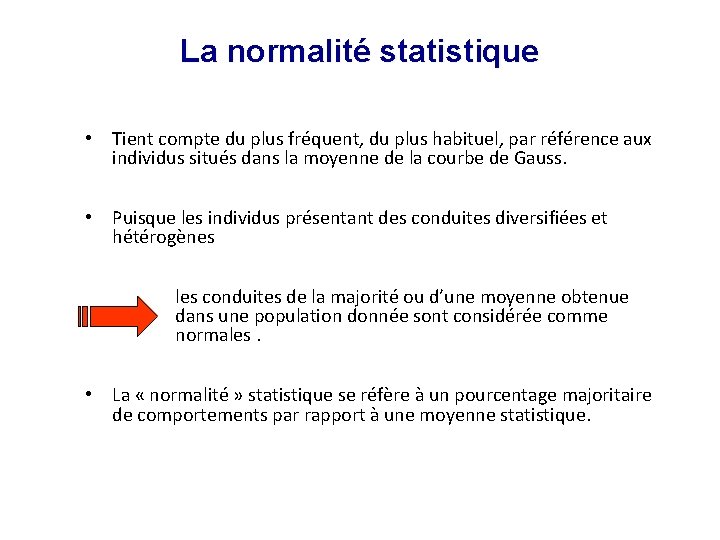 La normalité statistique

• Tient compte du plus fréquent, du plus habituel, par référence aux individus situés dans la moyenne de la courbe de Gauss.

• Puisque les individus présentant des conduites diversifiées et hétérogènes

les conduites de la majorité ou d'une moyenne obtenue dans une population donnée sont considérée comme normales .

• La « normalité » statistique se réfère à un pourcentage majoritaire de comportements par rapport à une moyenne statistique.